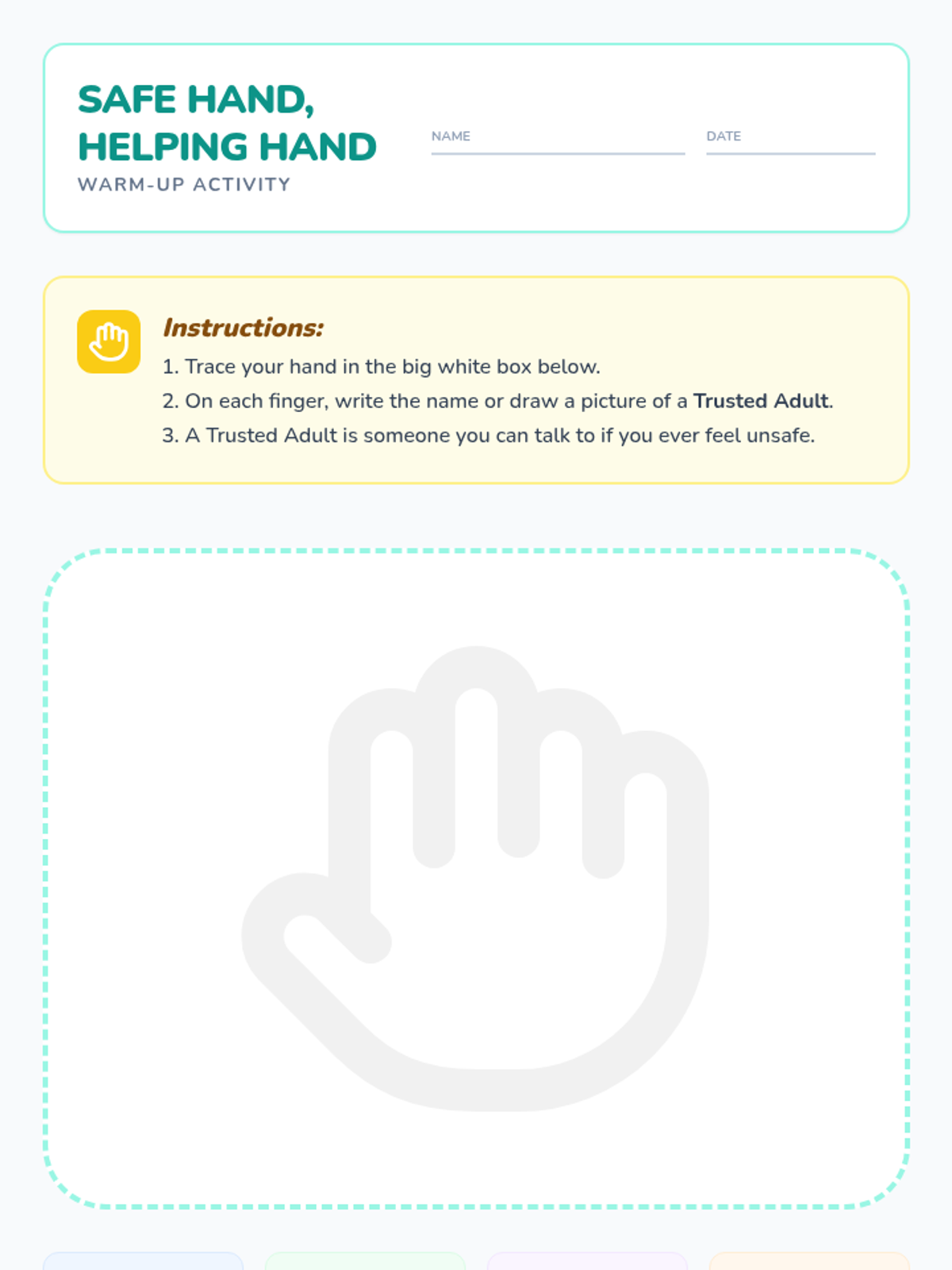 SAFE HAND, HELPING HAND
WARM-UP ACTIVITY

NAME

DATE

Instructions:
1. Trace your hand in the big white box below.
2. On each finger, write the name or draw a picture of a Trusted Adult.
3. A Trusted Adult is someone you can talk to if you ever feel unsafe.